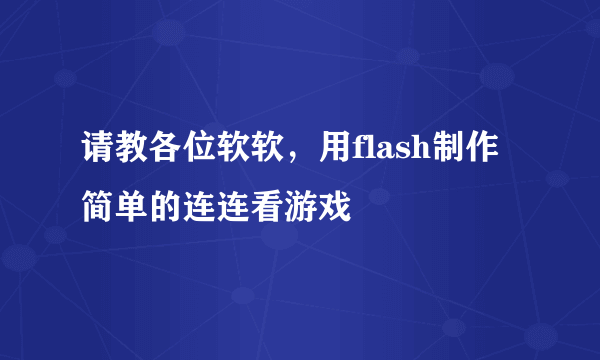 请教各位软软，用flash制作简单的连连看游戏